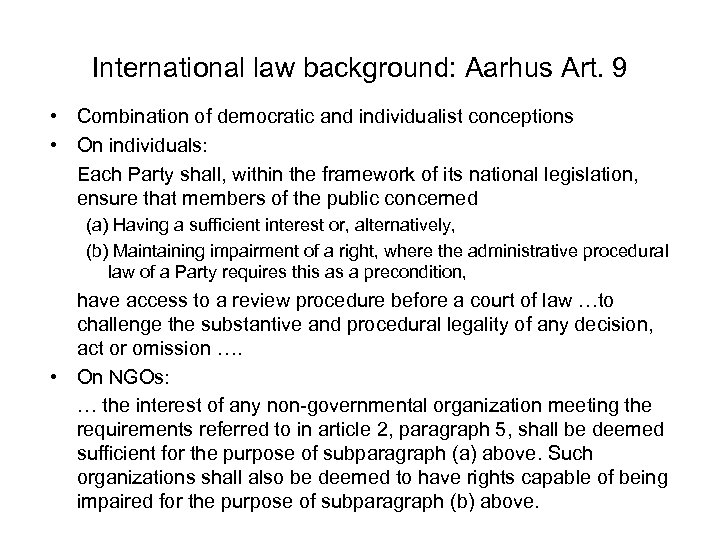 International law background: Aarhus Art. 9

• Combination of democratic and individualist conceptions

• On individuals:

Each Party shall, within the framework of its national legislation, ensure that members of the public concerned

(a) Having a sufficient interest or, alternatively,

(b) Maintaining impairment of a right, where the administrative procedural law of a Party requires this as a precondition,

have access to a review procedure before a court of law …to challenge the substantive and procedural legality of any decision, act or omission ….

• On NGOs:

… the interest of any non-governmental organization meeting the requirements referred to in article 2, paragraph 5, shall be deemed sufficient for the purpose of subparagraph (a) above. Such organizations shall also be deemed to have rights capable of being impaired for the purpose of subparagraph (b) above.